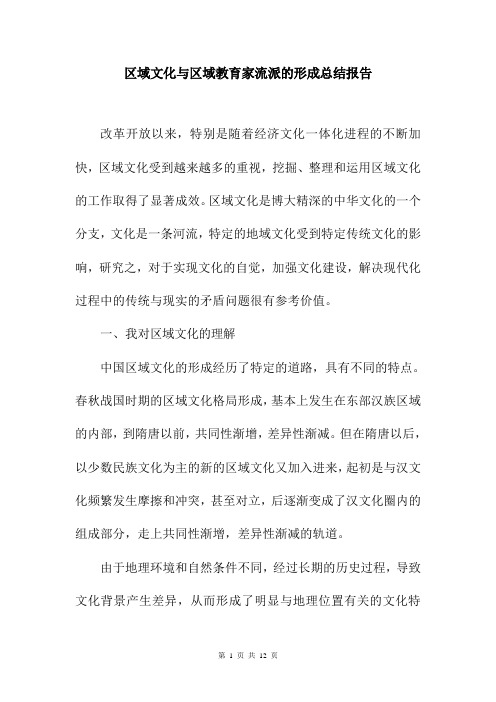 区域文化与区域教育家流派的形成总结报告

改革开放以来，特别是随着经济文化一体化进程的不断加快，区域文化受到越来越多的重视，挖掘、整理和运用区域文化的工作取得了显著成效。区域文化是博大精深的中华文化的一个分支，文化是一条河流，特定的地域文化受到特定传统文化的影响，研究之，对于实现文化的自觉，加强文化建设，解决现代化过程中的传统与现实的矛盾问题很有参考价值。

一、我对区域文化的理解

中国区域文化的形成经历了特定的道路，具有不同的特点。春秋战国时期的区域文化格局形成，基本上发生在东部汉族区域的内部，到隋唐以前，共同性渐增，差异性渐减。但在隋唐以后，以少数民族文化为主的新的区域文化又加入进来，起初是与汉文化频繁发生摩擦和冲突，甚至对立，后逐渐变成了汉文化圈内的组成部分，走上共同性渐增，差异性渐减的轨道。

由于地理环境和自然条件不同，经过长期的历史过程，导致文化背景产生差异，从而形成了明显与地理位置有关的文化特

第 1 页 共 12 页